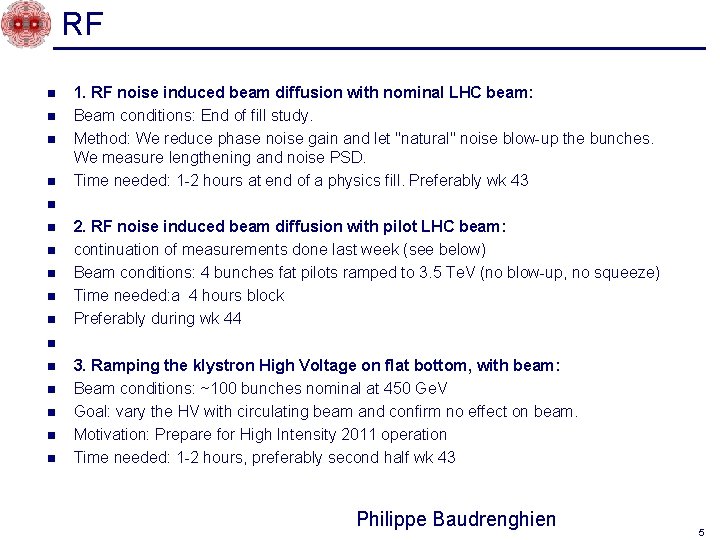 RF

- 1. RF noise induced beam diffusion with nominal LHC beam:
- Beam conditions: End of fill study.
- Method: We reduce phase noise gain and let "natural" noise blow-up the bunches. We measure lengthening and noise PSD.
- Time needed: 1-2 hours at end of a physics fill. Preferably wk 43
- 
- 2. RF noise induced beam diffusion with pilot LHC beam:
- continuation of measurements done last week (see below)
- Beam conditions: 4 bunches fat pilots ramped to 3.5 TeV (no blow-up, no squeeze)
- Time needed:a  4 hours block
- Preferably during wk 44
- 
- 3. Ramping the klystron High Voltage on flat bottom, with beam:
- Beam conditions: ~100 bunches nominal at 450 GeV
- Goal: vary the HV with circulating beam and confirm no effect on beam.
- Motivation: Prepare for High Intensity 2011 operation
- Time needed: 1-2 hours, preferably second half wk 43

Philippe Baudrenghien

5